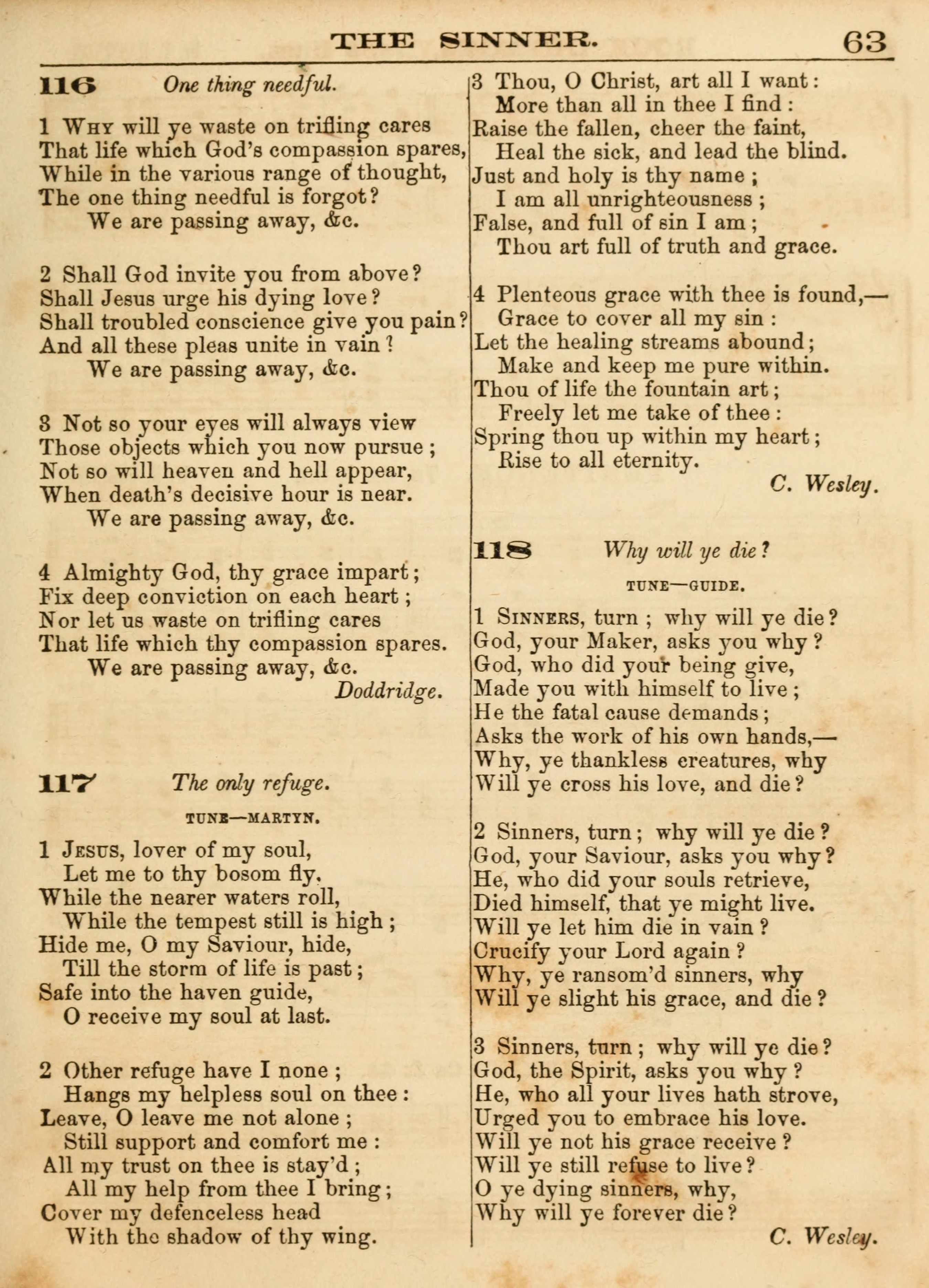 THE SINNER. 63

116 One thing needful.

1 Why will ye waste on trifling cares
That life which God's compassion spares,
While in the various range of thought,
The one thing needful is forgot?
We are passing away, &c.

2 Shall God invite you from above?
Shall Jesus urge his dying love?
Shall troubled conscience give you pain?
And all these pleas unite in vain?
We are passing away, &c.

3 Not so your eyes will always view
Those objects which you now pursue;
Not so will heaven and hell appear,
When death's decisive hour is near.
We are passing away, &c.

4 Almighty God, thy grace impart;
Fix deep conviction on each heart;
Nor let us waste on trifling cares
That life which thy compassion spares.
We are passing away, &c.
Doddridge.

117 The only refuge.

TUNE—MARTYN.

1 Jesus, lover of my soul,
Let me to thy bosom fly,
While the nearer waters roll,
While the tempest still is high;
Hide me, O my Saviour, hide,
Till the storm of life is past;
Safe into the haven guide,
O receive my soul at last.

2 Other refuge have I none;
Hangs my helpless soul on thee:
Leave, O leave me not alone;
Still support and comfort me:
All my trust on thee is stay'd;
All my help from thee I bring;
Cover my defenceless head
With the shadow of thy wing.

3 Thou, O Christ, art all I want:
More than all in thee I find:
Raise the fallen, cheer the faint,
Heal the sick, and lead the blind.
Just and holy is thy name;
I am all unrighteousness;
False, and full of sin I am;
Thou art full of truth and grace.

4 Plenteous grace with thee is found,—
Grace to cover all my sin:
Let the healing streams abound;
Make and keep me pure within.
Thou of life the fountain art;
Freely let me take of thee:
Spring thou up within my heart;
Rise to all eternity.
C. Wesley.

118 Why will ye die?

TUNE—GUIDE.

1 Sinners, turn; why will ye die?
God, your Maker, asks you why?
God, who did your being give,
Made you with himself to live;
He the fatal cause demands;
Asks the work of his own hands,—
Why, ye thankless creatures, why
Will ye cross his love, and die?

2 Sinners, turn; why will ye die?
God, your Saviour, asks you why?
He, who did your souls retrieve,
Died himself, that ye might live.
Will ye let him die in vain?
Crucify your Lord again?
Why, ye ransom'd sinners, why
Will ye slight his grace, and die?

3 Sinners, turn; why will ye die?
God, the Spirit, asks you why?
He, who all your lives hath strove,
Urged you to embrace his love.
Will ye not his grace receive?
Will ye still refuse to live?
O ye dying sinners, why,
Why will ye forever die?
C. Wesley.